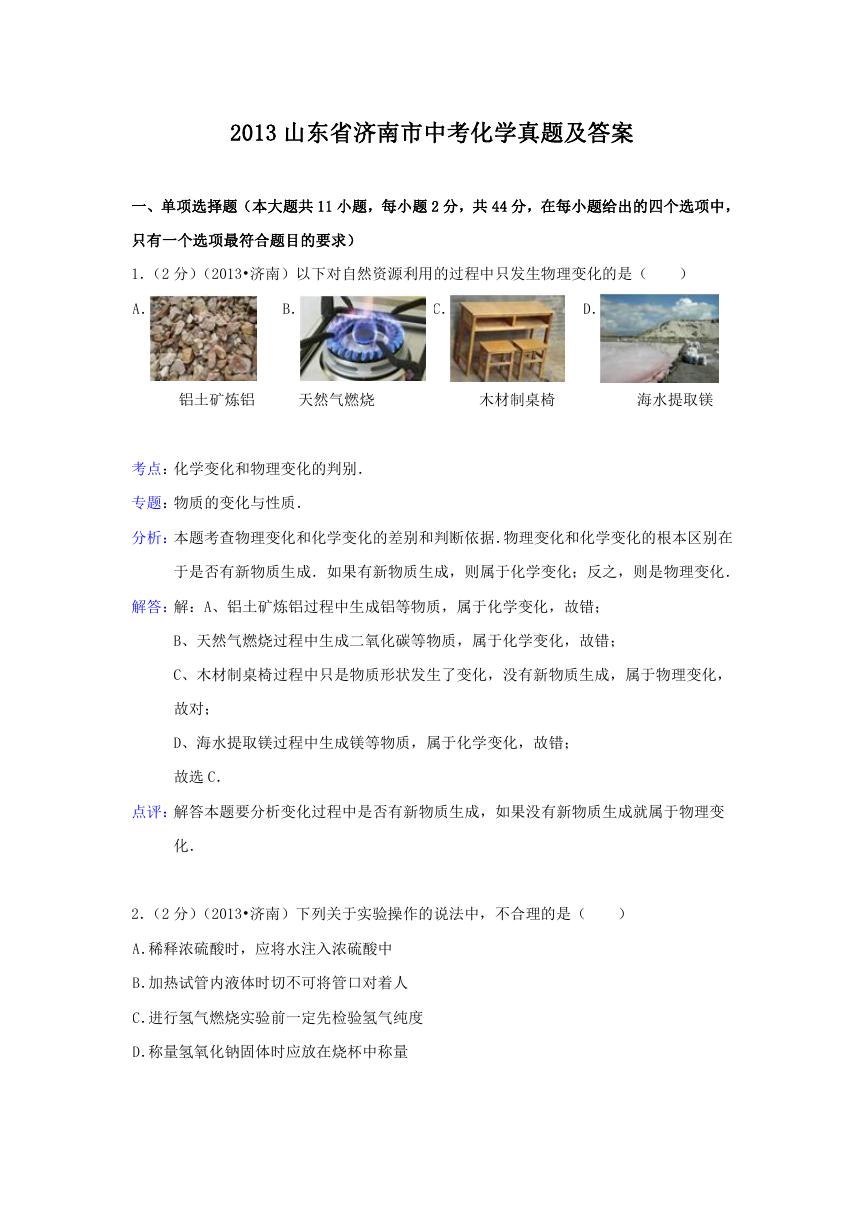 2013 山东省济南市中考化学真题及答案

一、单项选择题（本大题共 11 小题，每小题 2 分，共 44 分，在每小题给出的四个选项中，只有一个选项最符合题目的要求）

1.（2 分）（2013•济南）以下对自然资源利用的过程中只发生物理变化的是（　　）

A.
铝土矿炼铝
B.
天然气燃烧
C.
木材制桌椅
D.
海水提取镁

考点：化学变化和物理变化的判别．

专题：物质的变化与性质．

分析：本题考查物理变化和化学变化的差别和判断依据．物理变化和化学变化的根本区别在于是否有新物质生成．如果有新物质生成，则属于化学变化；反之，则是物理变化．

解答：解：A、铝土矿炼铝过程中生成铝等物质，属于化学变化，故错；

B、天然气燃烧过程中生成二氧化碳等物质，属于化学变化，故错；

C、木材制桌椅过程中只是物质形状发生了变化，没有新物质生成，属于物理变化，故对；

D、海水提取镁过程中生成镁等物质，属于化学变化，故错；

故选 C．

点评：解答本题要分析变化过程中是否有新物质生成，如果没有新物质生成就属于物理变化．

2.（2 分）（2013•济南）下列关于实验操作的说法中，不合理的是（　　）

A.稀释浓硫酸时，应将水注入浓硫酸中

B.加热试管内液体时切不可将管口对着人

C.进行氢气燃烧实验前一定先检验氢气纯度

D.称量氢氧化钠固体时应放在烧杯中称量